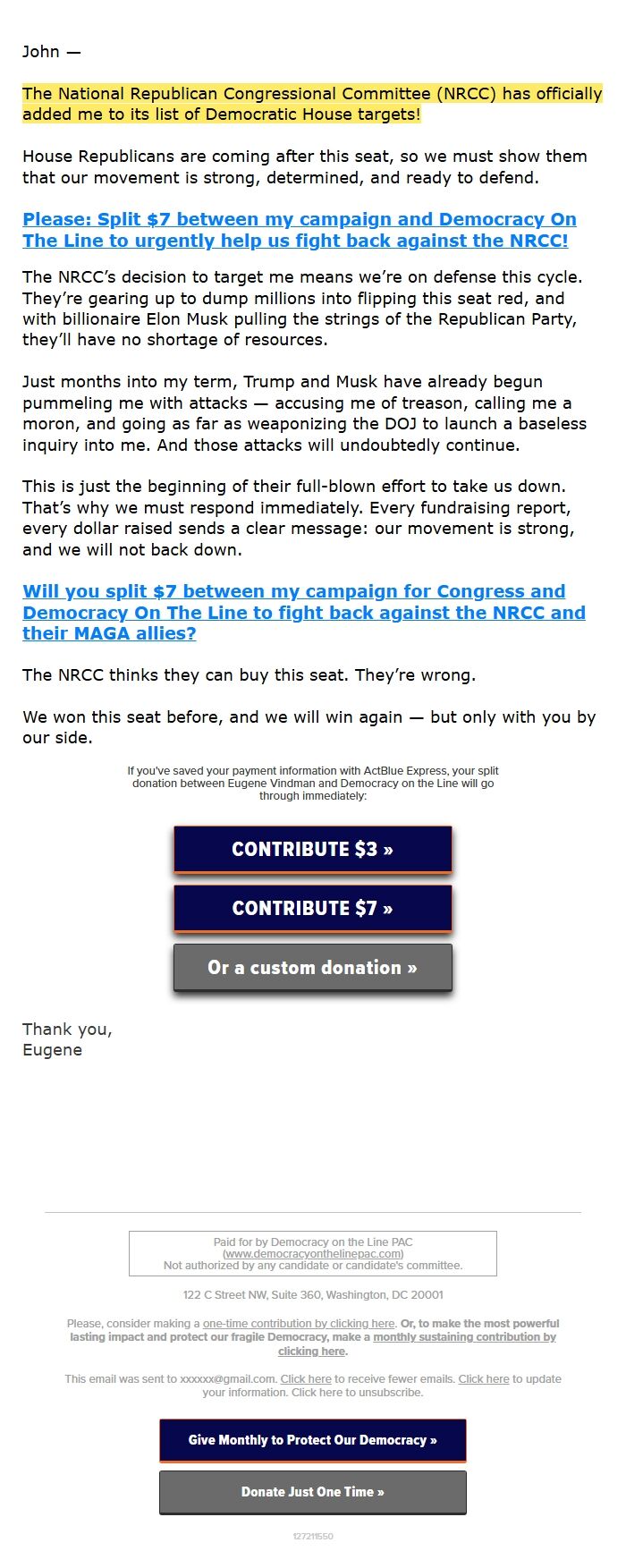 John —

The National Republican Congressional Committee (NRCC) has officially added me to its list of Democratic House targets!

House Republicans are coming after this seat, so we must show them that our movement is strong, determined, and ready to defend.

Please: Split $7 between my campaign and Democracy On The Line to urgently help us fight back against the NRCC!

The NRCC's decision to target me means we're on defense this cycle. They're gearing up to dump millions into flipping this seat red, and with billionaire Elon Musk pulling the strings of the Republican Party, they'll have no shortage of resources.

Just months into my term, Trump and Musk have already begun pummeling me with attacks — accusing me of treason, calling me a moron, and going as far as weaponizing the DOJ to launch a baseless inquiry into me. And those attacks will undoubtedly continue.

This is just the beginning of their full-blown effort to take us down. That's why we must respond immediately. Every fundraising report, every dollar raised sends a clear message: our movement is strong, and we will not back down.

Will you split $7 between my campaign for Congress and Democracy On The Line to fight back against the NRCC and their MAGA allies?

The NRCC thinks they can buy this seat. They're wrong.

We won this seat before, and we will win again — but only with you by our side.

If you've saved your payment information with ActBlue Express, your split donation between Eugene Vindman and Democracy on the Line will go through immediately:

CONTRIBUTE $3 »

CONTRIBUTE $7 »

Or a custom donation »

Thank you,
Eugene

Paid for by Democracy on the Line PAC (www.democracyonthelinepac.com) Not authorized by any candidate or candidate's committee.

122 C Street NW, Suite 360, Washington, DC 20001

Please, consider making a one-time contribution by clicking here. Or, to make the most powerful lasting impact and protect our fragile Democracy, make a monthly sustaining contribution by clicking here.

This email was sent to xxxxxx@gmail.com. Click here to receive fewer emails. Click here to update your information. Click here to unsubscribe.

Give Monthly to Protect Our Democracy »

Donate Just One Time »

127211550